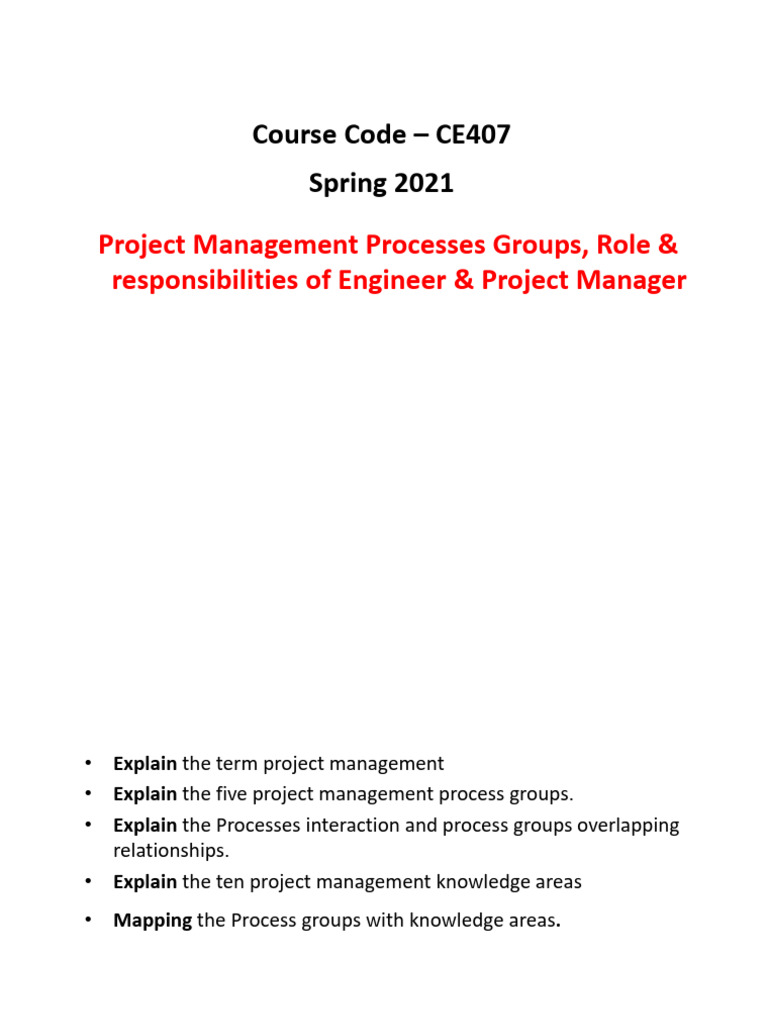 Course Code – CE407
Spring 2021

Project Management Processes Groups, Role & responsibilities of Engineer & Project Manager

• Explain the term project management
• Explain the five project management process groups.
• Explain the Processes interaction and process groups overlapping relationships.
• Explain the ten project management knowledge areas
• Mapping the Process groups with knowledge areas.